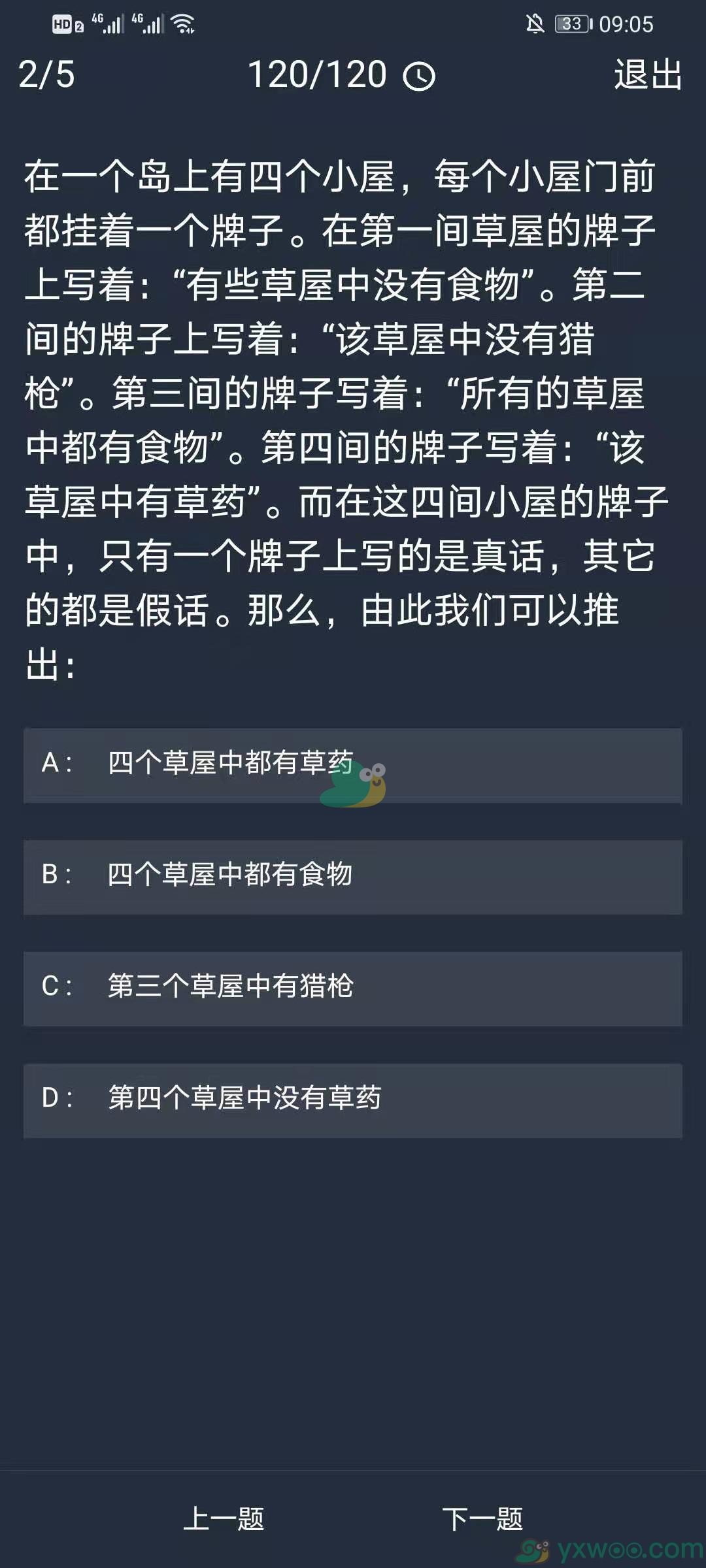 HD 2 4G 4G 33 09:05

2/5 120/120 退出

在一个岛上有四个小屋，每个小屋门前都挂着一个牌子。在第一间草屋的牌子上写着：“有些草屋中没有食物”。第二间的牌子上写着：“该草屋中没有猎枪”。第三间的牌子写着：“所有的草屋中都有食物”。第四间的牌子写着：“该草屋中有草药”。而在这四间小屋的牌子中，只有一个牌子上写的是真话，其它的都是假话。那么，由此我们可以推出：

A： 四个草屋中都有草药

B： 四个草屋中都有食物

C： 第三个草屋中有猎枪

D： 第四个草屋中没有草药

上一题 下一题

yxwoo.com